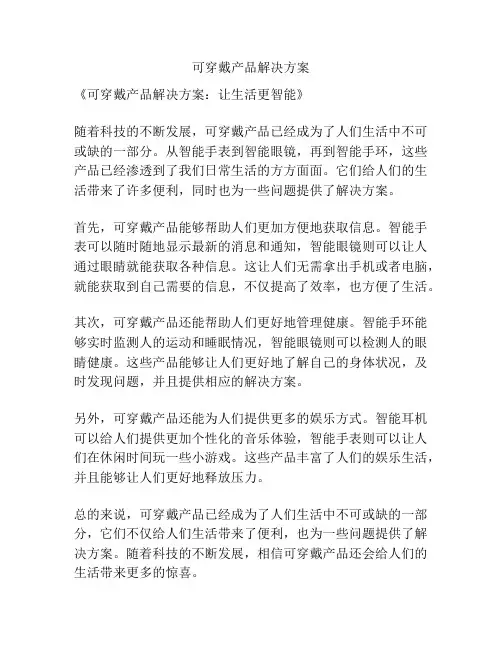 可穿戴产品解决方案

《可穿戴产品解决方案：让生活更智能》

随着科技的不断发展，可穿戴产品已经成为了人们生活中不可或缺的一部分。从智能手表到智能眼镜，再到智能手环，这些产品已经渗透到了我们日常生活的方方面面。它们给人们的生活带来了许多便利，同时也为一些问题提供了解决方案。

首先，可穿戴产品能够帮助人们更加方便地获取信息。智能手表可以随时随地显示最新的消息和通知，智能眼镜则可以让人通过眼睛就能获取各种信息。这让人们无需拿出手机或者电脑，就能获取到自己需要的信息，不仅提高了效率，也方便了生活。

其次，可穿戴产品还能帮助人们更好地管理健康。智能手环能够实时监测人的运动和睡眠情况，智能眼镜则可以检测人的眼睛健康。这些产品能够让人们更好地了解自己的身体状况，及时发现问题，并且提供相应的解决方案。

另外，可穿戴产品还能为人们提供更多的娱乐方式。智能耳机可以给人们提供更加个性化的音乐体验，智能手表则可以让人们在休闲时间玩一些小游戏。这些产品丰富了人们的娱乐生活，并且能够让人们更好地释放压力。

总的来说，可穿戴产品已经成为了人们生活中不可或缺的一部分，它们不仅给人们生活带来了便利，也为一些问题提供了解决方案。随着科技的不断发展，相信可穿戴产品还会给人们的生活带来更多的惊喜。